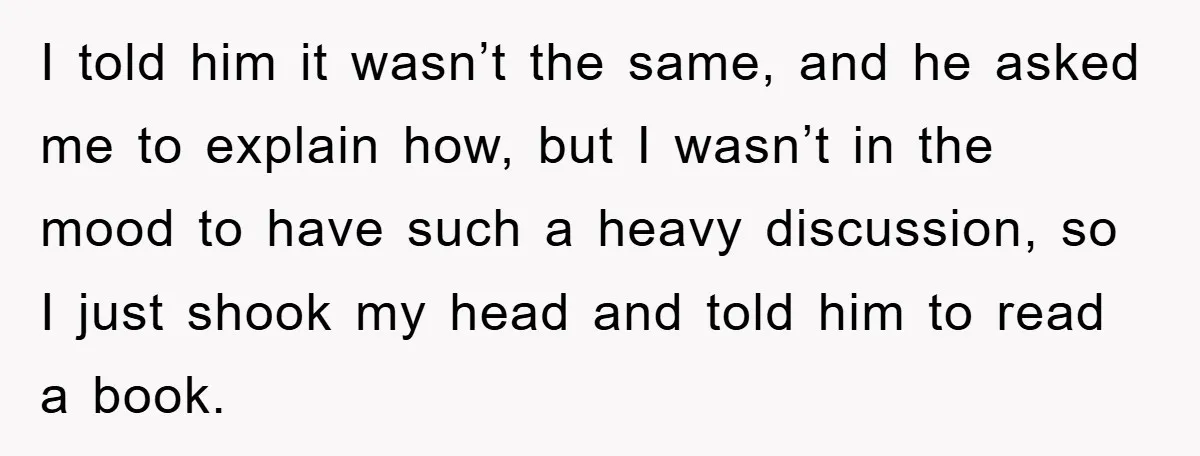 I told him it wasn’t the same, and he asked me to explain how, but I wasn’t in the mood to have such a heavy discussion, so I just shook my head and told him to read a book.